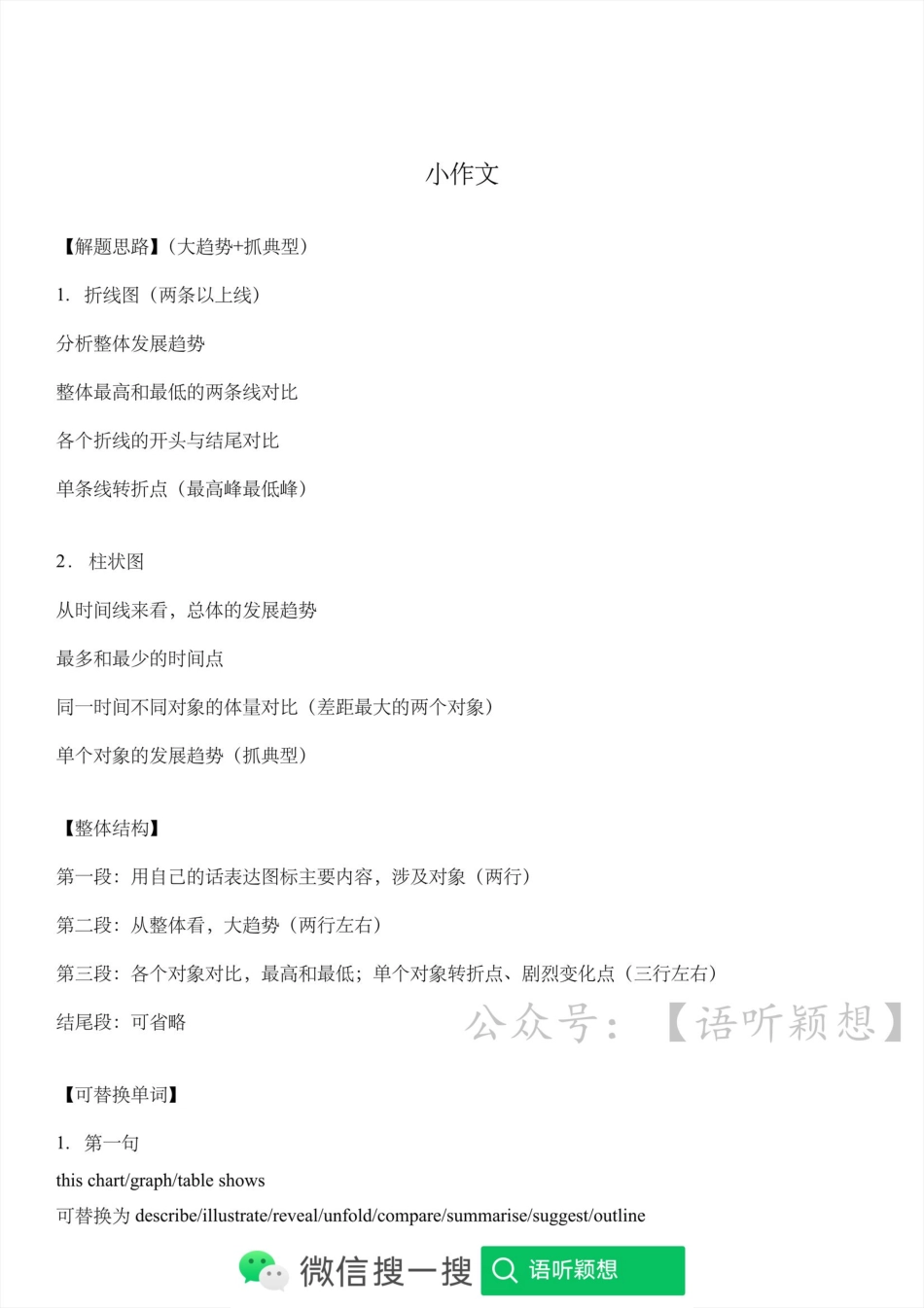 小作文

【解题思路】（大趋势+抓典型）

1. 折线图（两条以上线）

分析整体发展趋势

整体最高和最低的两条线对比

各个折线的开头与结尾对比

单条线转折点（最高峰最低峰）

2. 柱状图

从时间线来看，总体的发展趋势

最多和最少的时间点

同一时间不同对象的体量对比（差距最大的两个对象）

单个对象的发展趋势（抓典型）

【整体结构】

第一段：用自己的话表达图标主要内容，涉及对象（两行）

第二段：从整体看，大趋势（两行左右）

第三段：各个对象对比，最高和最低；单个对象转折点、剧烈变化点（三行左右）

结尾段：可省略

公众号：【语听颖想】

【可替换单词】

1. 第一句

this chart/graph/table shows

可替换为 describe/illustrate/reveal/unfold/compare/summarise/suggest/outline

微信搜一搜 语听颖想